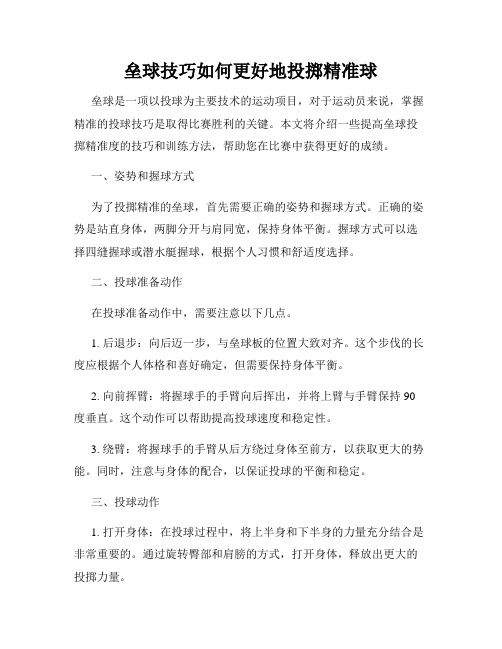 垒球技巧如何更好地投掷精准球

垒球是一项以投球为主要技术的运动项目，对于运动员来说，掌握精准的投球技巧是取得比赛胜利的关键。本文将介绍一些提高垒球投掷精准度的技巧和训练方法，帮助您在比赛中获得更好的成绩。

一、姿势和握球方式

为了投掷精准的垒球，首先需要正确的姿势和握球方式。正确的姿势是站直身体，两脚分开与肩同宽，保持身体平衡。握球方式可以选择四缝握球或潜水艇握球，根据个人习惯和舒适度选择。

二、投球准备动作

在投球准备动作中，需要注意以下几点。

1. 后退步：向后迈一步，与垒球板的位置大致对齐。这个步伐的长度应根据个人体格和喜好确定，但需要保持身体平衡。

2. 向前挥臂：将握球手的手臂向后挥出，并将上臂与手臂保持 90 度垂直。这个动作可以帮助提高投球速度和稳定性。

3. 绕臂：将握球手的手臂从后方绕过身体至前方，以获取更大的势能。同时，注意与身体的配合，以保证投球的平衡和稳定。

三、投球动作

1. 打开身体：在投球过程中，将上半身和下半身的力量充分结合是非常重要的。通过旋转臀部和肩膀的方式，打开身体，释放出更大的投掷力量。